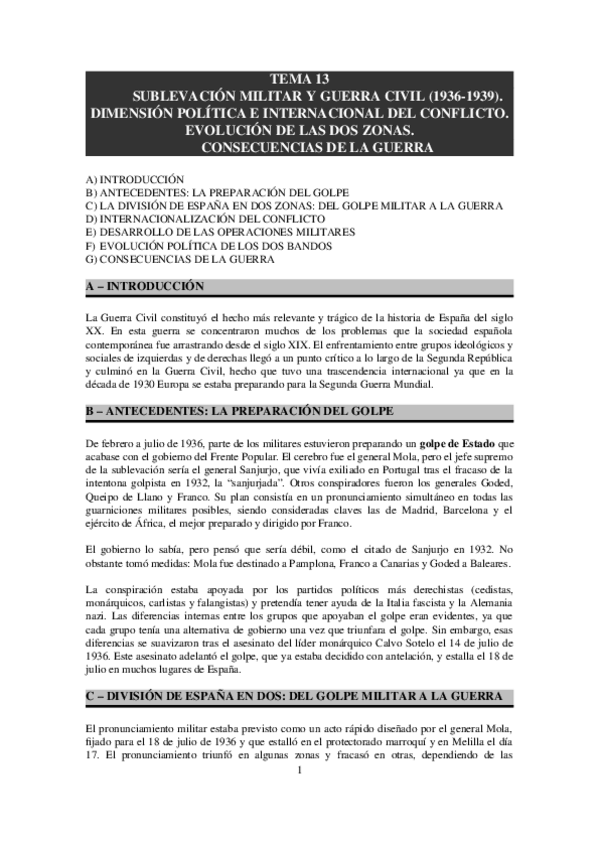 TEMA 13
SUBLEVACIÓN MILITAR Y GUERRA CIVIL (1936-1939).
DIMENSIÓN POLÍTICA E INTERNACIONAL DEL CONFLICTO.
EVOLUCIÓN DE LAS DOS ZONAS.
CONSECUENCIAS DE LA GUERRA

A) INTRODUCCIÓN
B) ANTECEDENTES: LA PREPARACIÓN DEL GOLPE
C) LA DIVISIÓN DE ESPAÑA EN DOS ZONAS: DEL GOLPE MILITAR A LA GUERRA
D) INTERNACIONALIZACIÓN DEL CONFLICTO
E) DESARROLLO DE LAS OPERACIONES MILITARES
F) EVOLUCIÓN POLÍTICA DE LOS DOS BANDOS
G) CONSECUENCIAS DE LA GUERRA

A – INTRODUCCIÓN

La Guerra Civil constituyó el hecho más relevante y trágico de la historia de España del siglo XX. En esta guerra se concentraron muchos de los problemas que la sociedad española contemporánea fue arrastrando desde el siglo XIX. El enfrentamiento entre grupos ideológicos y sociales de izquierdas y de derechas llegó a un punto crítico a lo largo de la Segunda República y culminó en la Guerra Civil, hecho que tuvo una trascendencia internacional ya que en la década de 1930 Europa se estaba preparando para la Segunda Guerra Mundial.

B – ANTECEDENTES: LA PREPARACIÓN DEL GOLPE

De febrero a julio de 1936, parte de los militares estuvieron preparando un golpe de Estado que acabase con el gobierno del Frente Popular. El cerebro fue el general Mola, pero el jefe supremo de la sublevación sería el general Sanjurjo, que vivía exiliado en Portugal tras el fracaso de la intentona golpista en 1932, la "sanjurjada". Otros conspiradores fueron los generales Goded, Queipo de Llano y Franco. Su plan consistía en un pronunciamiento simultáneo en todas las guarniciones militares posibles, siendo consideradas claves las de Madrid, Barcelona y el ejército de África, el mejor preparado y dirigido por Franco.

El gobierno lo sabía, pero pensó que sería débil, como el citado de Sanjurjo en 1932. No obstante tomó medidas: Mola fue destinado a Pamplona, Franco a Canarias y Goded a Baleares.

La conspiración estaba apoyada por los partidos políticos más derechistas (cedistas, monárquicos, carlistas y falangistas) y pretendía tener ayuda de la Italia fascista y la Alemania nazi. Las diferencias internas entre los grupos que apoyaban el golpe eran evidentes, ya que cada grupo tenía una alternativa de gobierno una vez que triunfara el golpe. Sin embargo, esas diferencias se suavizaron tras el asesinato del líder monárquico Calvo Sotelo el 14 de julio de 1936. Este asesinato adelantó el golpe, que ya estaba decidido con antelación, y estalla el 18 de julio en muchos lugares de España.

C – DIVISIÓN DE ESPAÑA EN DOS: DEL GOLPE MILITAR A LA GUERRA

El pronunciamiento militar estaba previsto como un acto rápido diseñado por el general Mola, fijado para el 18 de julio de 1936 y que estalló en el protectorado marroquí y en Melilla el día 17. El pronunciamiento triunfó en algunas zonas y fracasó en otras, dependiendo de las

1